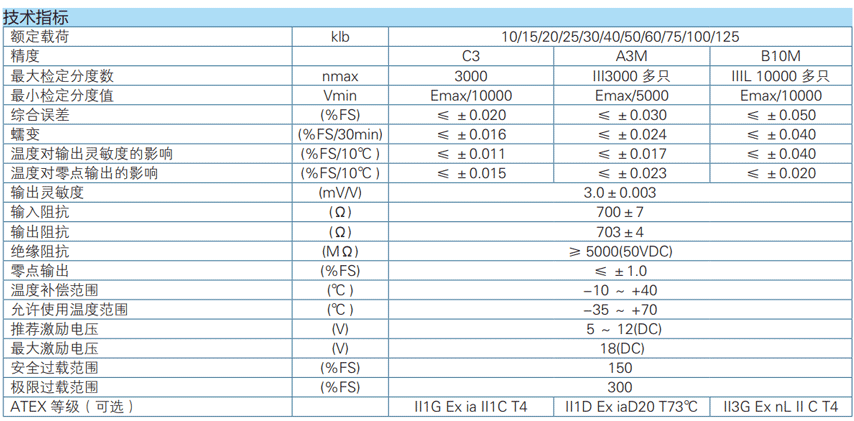 技术指标

| 额定载荷 | klb | 10/15/20/25/30/40/50/60/75/100/125 | | |
|---|---|---|---|---|
| 精度 | | C3 | A3M | B10M |
| 最大检定分度数 | nmax | 3000 | III3000 多只 | IIIL 10000 多只 |
| 最小检定分度值 | Vmin | Emax/10000 | Emax/5000 | Emax/10000 |
| 综合误差 | (%FS) | ≤ ±0.020 | ≤ ±0.030 | ≤ ±0.050 |
| 蠕变 | (%FS/30min) | ≤ ±0.016 | ≤ ±0.024 | ≤ ±0.040 |
| 温度对输出灵敏度的影响 | (%FS/10℃) | ≤ ±0.011 | ≤ ±0.017 | ≤ ±0.040 |
| 温度对零点输出的影响 | (%FS/10℃) | ≤ ±0.015 | ≤ ±0.023 | ≤ ±0.020 |
| 输出灵敏度 | (mV/V) | 3.0±0.003 | | |
| 输入阻抗 | (Ω) | 700±7 | | |
| 输出阻抗 | (Ω) | 703±4 | | |
| 绝缘阻抗 | (MΩ) | ≥ 5000(50VDC) | | |
| 零点输出 | (%FS) | ≤ ±1.0 | | |
| 温度补偿范围 | (℃) | −10 ~ +40 | | |
| 允许使用温度范围 | (℃) | −35 ~ +70 | | |
| 推荐激励电压 | (V) | 5 ~ 12(DC) | | |
| 最大激励电压 | (V) | 18(DC) | | |
| 安全过载范围 | (%FS) | 150 | | |
| 极限过载范围 | (%FS) | 300 | | |
| ATEX 等级（可选） | | II1G Ex ia II1C T4 | II1D Ex iaD20 T73℃ | II3G Ex nL II C T4 |